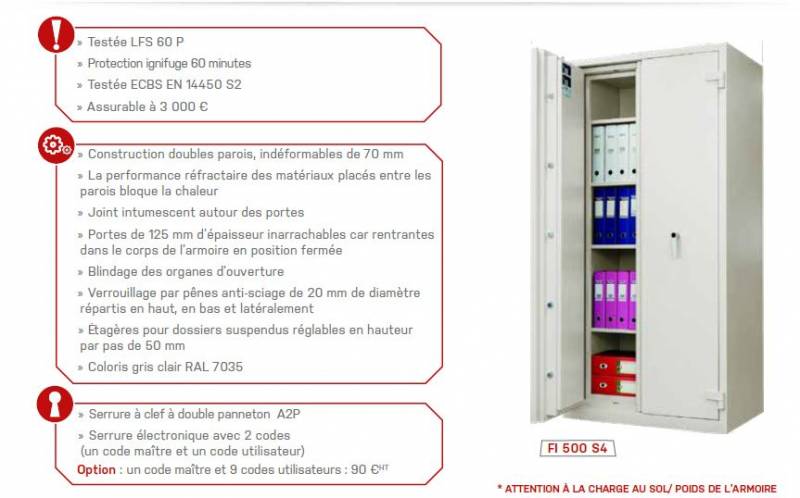 » Testée LFS 60 P
» Protection ignifuge 60 minutes
» Testée ECBS EN 14450 S2
» Assurable à 3 000 €

» Construction doubles parois, indéformables de 70 mm
» La performance réfractaire des matériaux placés entre les parois bloque la chaleur
» Joint intumescent autour des portes
» Portes de 125 mm d'épaisseur inarrachables car rentrantes dans le corps de l'armoire en position fermée
» Blindage des organes d'ouverture
» Verrouillage par pênes anti-sciage de 20 mm de diamètre répartis en haut, en bas et latéralement
» Étagères pour dossiers suspendus réglables en hauteur par pas de 50 mm
» Coloris gris clair RAL 7035

» Serrure à clef à double panneton A2P
» Serrure électronique avec 2 codes (un code maître et un code utilisateur)
Option : un code maître et 9 codes utilisateurs : 90 €$^{HT}$

FI 500 S4

* ATTENTION À LA CHARGE AU SOL/ POIDS DE L'ARMOIRE